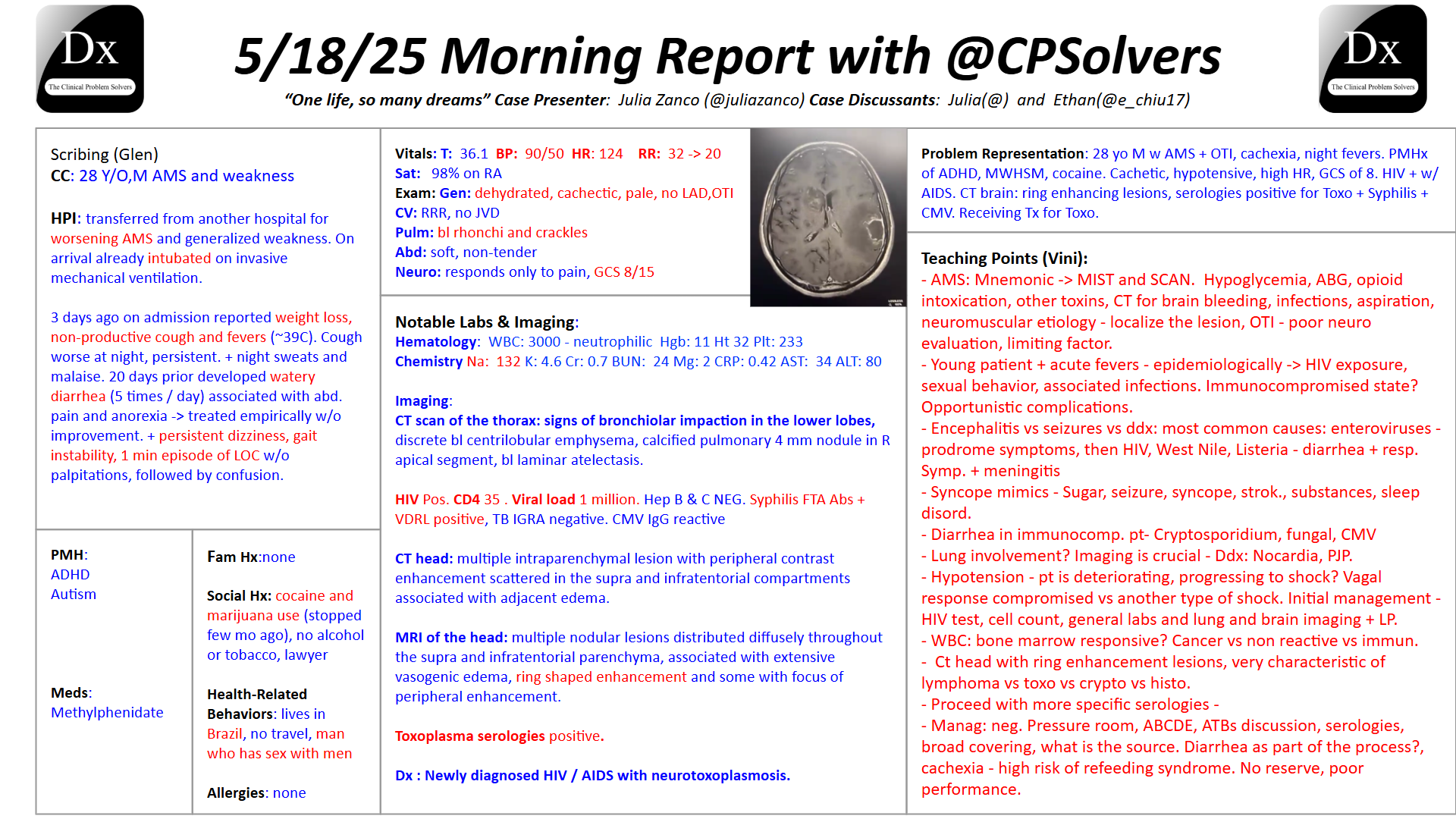 Dx
The Clinical Problem Solvers

5/18/25 Morning Report with @CPSolvers

"One life, so many dreams" Case Presenter: Julia Zanco (@juliazanco) Case Discussants: Julia(@) and Ethan(@e_chiu17)

Dx
The Clinical Problem Solvers

Scribing (Glen)
CC: 28 Y/O,M AMS and weakness

HPI: transferred from another hospital for worsening AMS and generalized weakness. On arrival already intubated on invasive mechanical ventilation.

3 days ago on admission reported weight loss, non-productive cough and fevers (~39C). Cough worse at night, persistent. + night sweats and malaise. 20 days prior developed watery diarrhea (5 times / day) associated with abd. pain and anorexia -> treated empirically w/o improvement. + persistent dizziness, gait instability, 1 min episode of LOC w/o palpitations, followed by confusion.

PMH:
ADHD
Autism

Meds:
Methylphenidate

Fam Hx:none

Social Hx: cocaine and marijuana use (stopped few mo ago), no alcohol or tobacco, lawyer

Health-Related Behaviors: lives in Brazil, no travel, man who has sex with men

Allergies: none

Vitals: T: 36.1 BP: 90/50 HR: 124 RR: 32 -> 20
Sat: 98% on RA
Exam: Gen: dehydrated, cachectic, pale, no LAD,OTI
CV: RRR, no JVD
Pulm: bl rhonchi and crackles
Abd: soft, non-tender
Neuro: responds only to pain, GCS 8/15

Notable Labs & Imaging:
Hematology: WBC: 3000 - neutrophilic Hgb: 11 Ht 32 Plt: 233
Chemistry Na: 132 K: 4.6 Cr: 0.7 BUN: 24 Mg: 2 CRP: 0.42 AST: 34 ALT: 80

Imaging:
CT scan of the thorax: signs of bronchiolar impaction in the lower lobes, discrete bl centrilobular emphysema, calcified pulmonary 4 mm nodule in R apical segment, bl laminar atelectasis.

HIV Pos. CD4 35 . Viral load 1 million. Hep B & C NEG. Syphilis FTA Abs + VDRL positive, TB IGRA negative. CMV IgG reactive

CT head: multiple intraparenchymal lesion with peripheral contrast enhancement scattered in the supra and infratentorial compartments associated with adjacent edema.

MRI of the head: multiple nodular lesions distributed diffusely throughout the supra and infratentorial parenchyma, associated with extensive vasogenic edema, ring shaped enhancement and some with focus of peripheral enhancement.

Toxoplasma serologies positive.

Dx : Newly diagnosed HIV / AIDS with neurotoxoplasmosis.

Problem Representation: 28 yo M w AMS + OTI, cachexia, night fevers. PMHx of ADHD, MWHSM, cocaine. Cachetic, hypotensive, high HR, GCS of 8. HIV + w/ AIDS. CT brain: ring enhancing lesions, serologies positive for Toxo + Syphilis + CMV. Receiving Tx for Toxo.

Teaching Points (Vini):
- AMS: Mnemonic -> MIST and SCAN. Hypoglycemia, ABG, opioid intoxication, other toxins, CT for brain bleeding, infections, aspiration, neuromuscular etiology - localize the lesion, OTI - poor neuro evaluation, limiting factor.
- Young patient + acute fevers - epidemiologically -> HIV exposure, sexual behavior, associated infections. Immunocompromised state? Opportunistic complications.
- Encephalitis vs seizures vs ddx: most common causes: enteroviruses - prodrome symptoms, then HIV, West Nile, Listeria - diarrhea + resp. Symp. + meningitis
- Syncope mimics - Sugar, seizure, syncope, strok., substances, sleep disord.
- Diarrhea in immunocomp. pt- Cryptosporidium, fungal, CMV
- Lung involvement? Imaging is crucial - Ddx: Nocardia, PJP.
- Hypotension - pt is deteriorating, progressing to shock? Vagal response compromised vs another type of shock. Initial management - HIV test, cell count, general labs and lung and brain imaging + LP.
- WBC: bone marrow responsive? Cancer vs non reactive vs immun.
- Ct head with ring enhancement lesions, very characteristic of lymphoma vs toxo vs crypto vs histo.
- Proceed with more specific serologies -
- Manag: neg. Pressure room, ABCDE, ATBs discussion, serologies, broad covering, what is the source. Diarrhea as part of the process?, cachexia - high risk of refeeding syndrome. No reserve, poor performance.